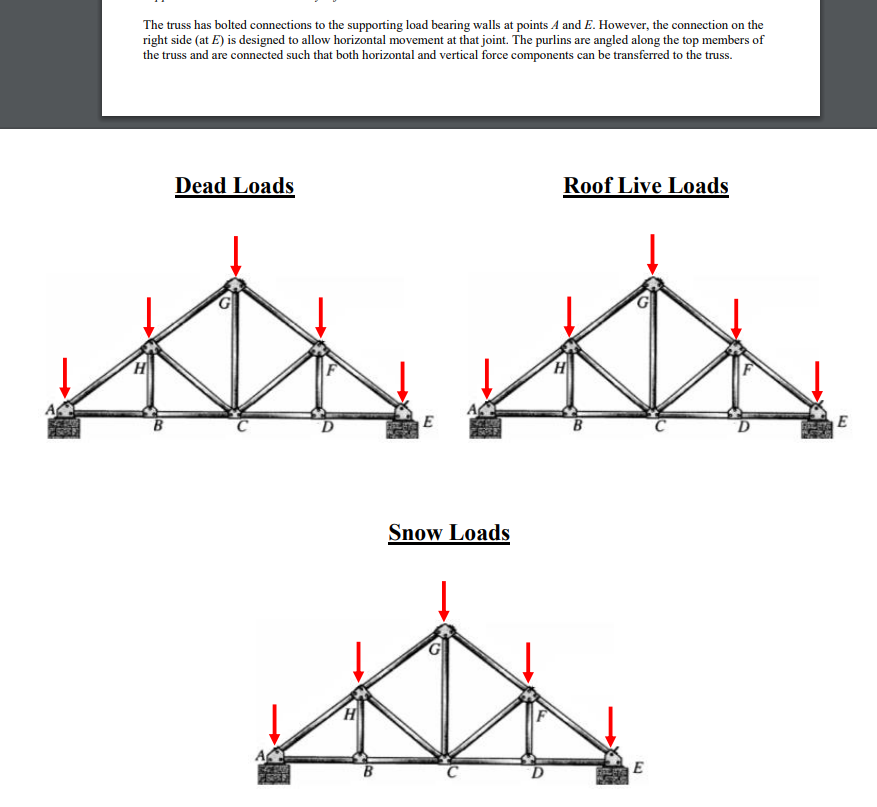 The truss has bolted connections to the supporting load bearing walls at points $A$ and $E$. However, the connection on the right side (at $E$) is designed to allow horizontal movement at that joint. The purlins are angled along the top members of the truss and are connected such that both horizontal and vertical force components can be transferred to the truss.

Dead Loads

G
H
F
A
B
C
D
E

Roof Live Loads

G
H
F
A
B
C
D
E

Snow Loads

G
H
F
A
B
C
D
E